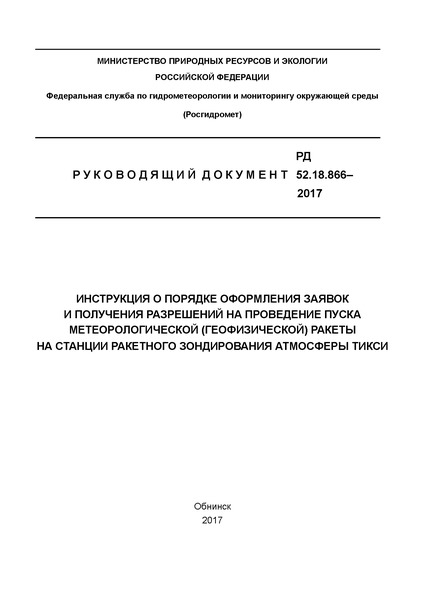 МИНИСТЕРСТВО ПРИРОДНЫХ РЕСУРСОВ И ЭКОЛОГИИ
РОССИЙСКОЙ ФЕДЕРАЦИИ
Федеральная служба по гидрометеорологии и мониторингу окружающей среды
(Росгидромет)

РУКОВОДЯЩИЙ ДОКУМЕНТ РД 52.18.866–2017

ИНСТРУКЦИЯ О ПОРЯДКЕ ОФОРМЛЕНИЯ ЗАЯВОК И ПОЛУЧЕНИЯ РАЗРЕШЕНИЙ НА ПРОВЕДЕНИЕ ПУСКА МЕТЕОРОЛОГИЧЕСКОЙ (ГЕОФИЗИЧЕСКОЙ) РАКЕТЫ НА СТАНЦИИ РАКЕТНОГО ЗОНДИРОВАНИЯ АТМОСФЕРЫ ТИКСИ

Обнинск
2017